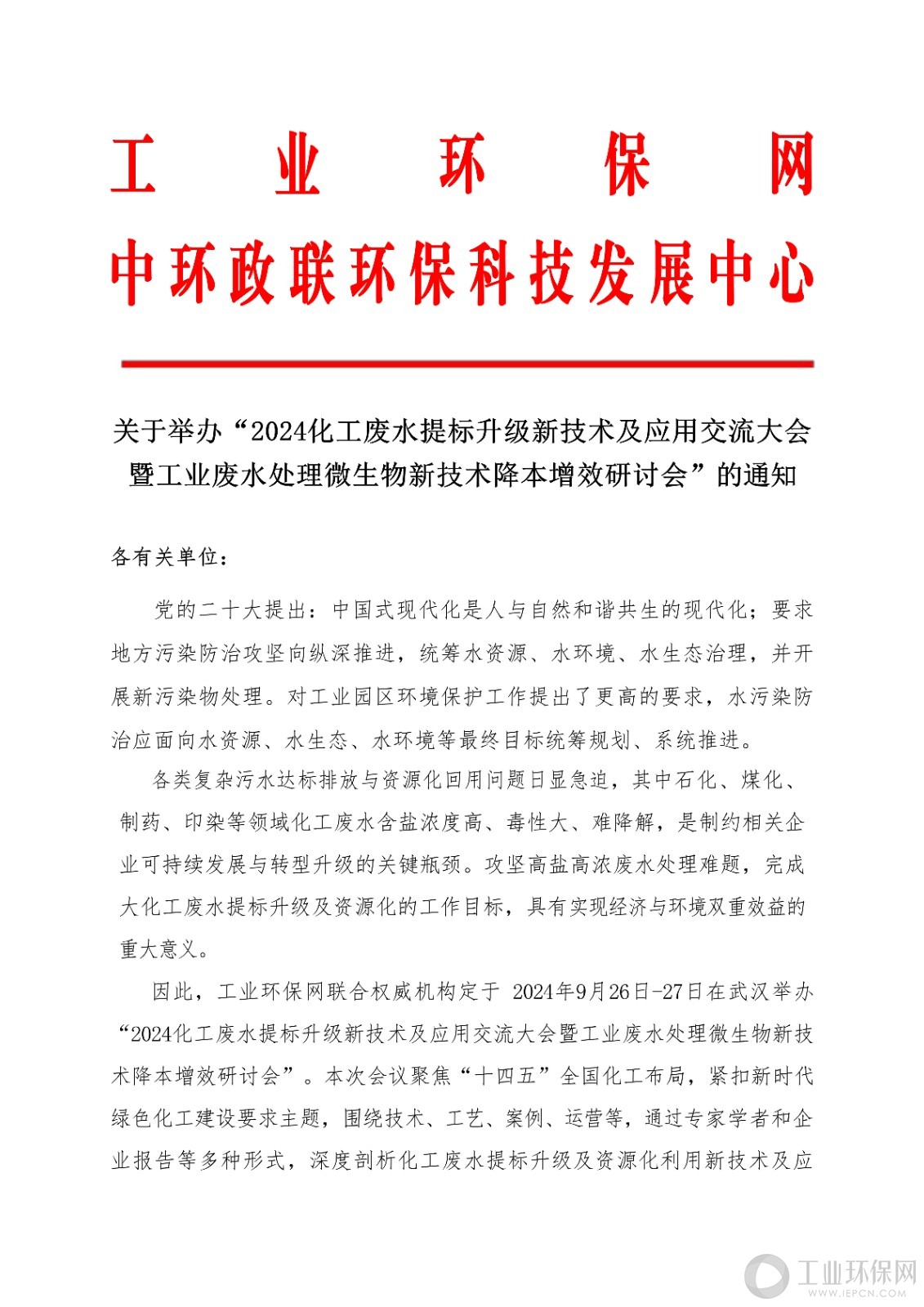 工 业 环 保 网
中环政联环保科技发展中心

关于举办“2024化工废水提标升级新技术及应用交流大会暨工业废水处理微生物新技术降本增效研讨会”的通知

各有关单位：

党的二十大提出：中国式现代化是人与自然和谐共生的现代化；要求地方污染防治攻坚向纵深推进，统筹水资源、水环境、水生态治理，并开展新污染物处理。对工业园区环境保护工作提出了更高的要求，水污染防治应面向水资源、水生态、水环境等最终目标统筹规划、系统推进。

各类复杂污水达标排放与资源化回用问题日显急迫，其中石化、煤化、制药、印染等领域化工废水含盐浓度高、毒性大、难降解，是制约相关企业可持续发展与转型升级的关键瓶颈。攻坚高盐高浓废水处理难题，完成大化工废水提标升级及资源化的工作目标，具有实现经济与环境双重效益的重大意义。

因此，工业环保网联合权威机构定于 2024年9月26日-27日在武汉举办“2024化工废水提标升级新技术及应用交流大会暨工业废水处理微生物新技术降本增效研讨会”。本次会议聚焦“十四五”全国化工布局，紧扣新时代绿色化工建设要求主题，围绕技术、工艺、案例、运营等，通过专家学者和企业报告等多种形式，深度剖析化工废水提标升级及资源化利用新技术及应

工业环保网
WWW.IEPCN.COM